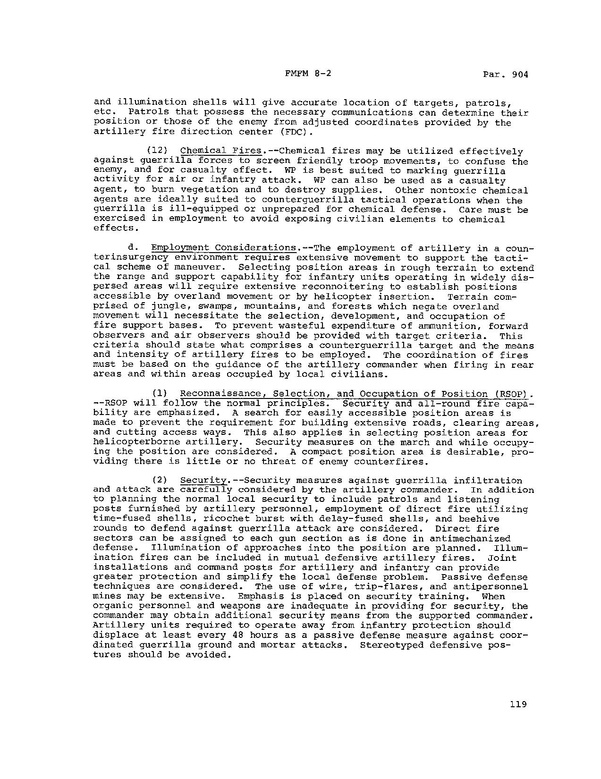 FMFM 8-2 Par. 904

and illumination shells will give accurate location of targets, patrols, etc. Patrols that possess the necessary communications can determine their position or those of the enemy from adjusted coordinates provided by the artillery fire direction center (FDC).

(12) Chemical Fires.--Chemical fires may be utilized effectively against guerrilla forces to screen friendly troop movements, to confuse the enemy, and for casualty effect. WP is best suited to marking guerrilla activity for air or infantry attack. WP can also be used as a casualty agent, to burn vegetation and to destroy supplies. Other nontoxic chemical agents are ideally suited to counterguerrilla tactical operations when the guerrilla is ill-equipped or unprepared for chemical defense. Care must be exercised in employment to avoid exposing civilian elements to chemical effects.

d. Employment Considerations.--The employment of artillery in a counterinsurgency environment requires extensive movement to support the tactical scheme of maneuver. Selecting position areas in rough terrain to extend the range and support capability for infantry units operating in widely dispersed areas will require extensive reconnoitering to establish positions accessible by overland movement or by helicopter insertion. Terrain comprised of jungle, swamps, mountains, and forests which negate overland movement will necessitate the selection, development, and occupation of fire support bases. To prevent wasteful expenditure of ammunition, forward observers and air observers should be provided with target criteria. This criteria should state what comprises a counterguerrilla target and the means and intensity of artillery fires to be employed. The coordination of fires must be based on the guidance of the artillery commander when firing in rear areas and within areas occupied by local civilians.

(1) Reconnaissance, Selection, and Occupation of Position (RSOP). --RSOP will follow the normal principles. Security and all-round fire capability are emphasized. A search for easily accessible position areas is made to prevent the requirement for building extensive roads, clearing areas, and cutting access ways. This also applies in selecting position areas for helicopterborne artillery. Security measures on the march and while occupying the position are considered. A compact position area is desirable, providing there is little or no threat of enemy counterfires.

(2) Security.--Security measures against guerrilla infiltration and attack are carefully considered by the artillery commander. In addition to planning the normal local security to include patrols and listening posts furnished by artillery personnel, employment of direct fire utilizing time-fused shells, ricochet burst with delay-fused shells, and beehive rounds to defend against guerrilla attack are considered. Direct fire sectors can be assigned to each gun section as is done in antimechanized defense. Illumination of approaches into the position are planned. Illumination fires can be included in mutual defensive artillery fires. Joint installations and command posts for artillery and infantry can provide greater protection and simplify the local defense problem. Passive defense techniques are considered. The use of wire, trip-flares, and antipersonnel mines may be extensive. Emphasis is placed on security training. When organic personnel and weapons are inadequate in providing for security, the commander may obtain additional security means from the supported commander. Artillery units required to operate away from infantry protection should displace at least every 48 hours as a passive defense measure against coordinated guerrilla ground and mortar attacks. Stereotyped defensive postures should be avoided.

119